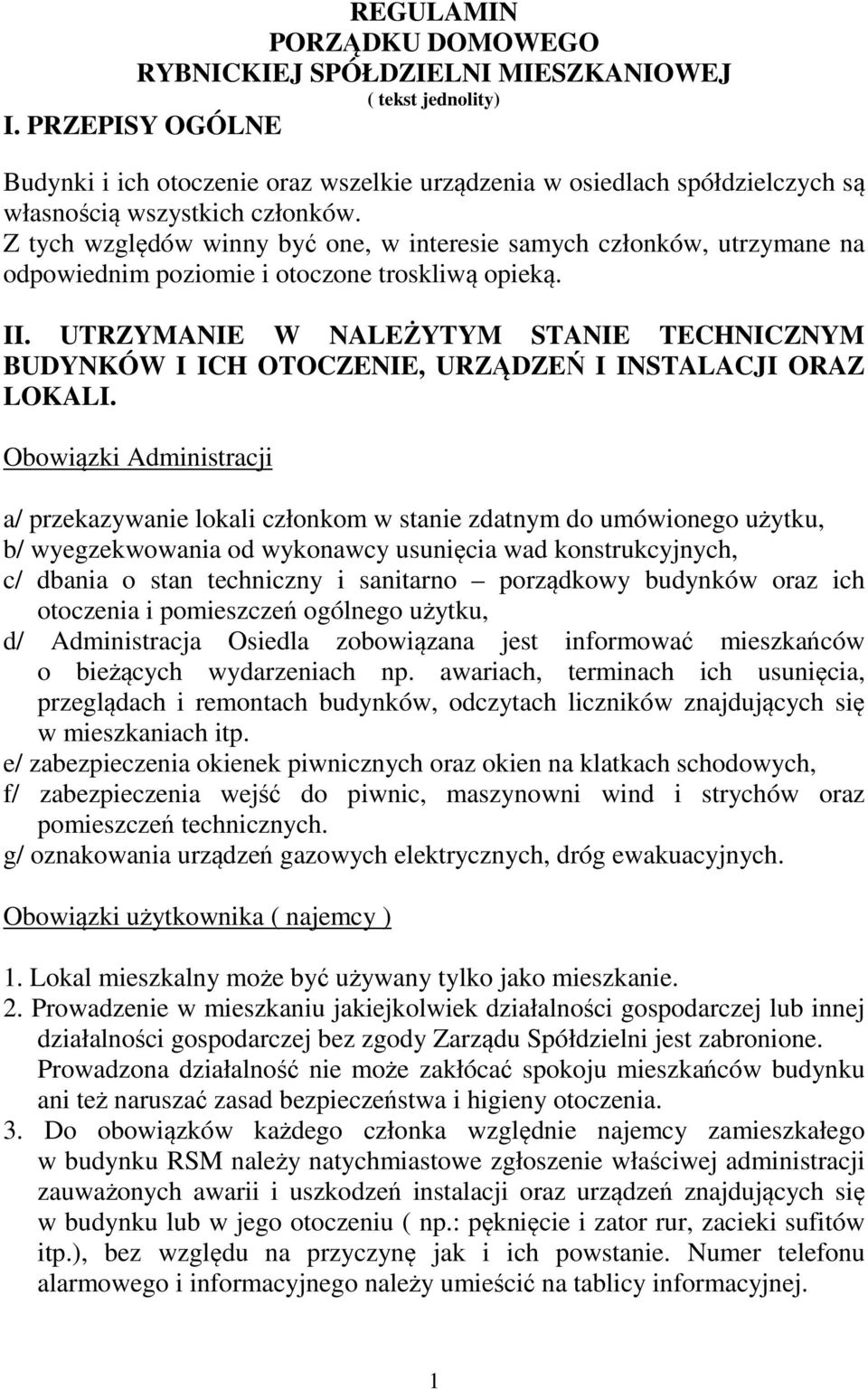 REGULAMIN
PORZĄDKU DOMOWEGO
RYBNICKIEJ SPÓŁDZIELNI MIESZKANIOWEJ
( tekst jednolity)

I. PRZEPISY OGÓLNE

Budynki i ich otoczenie oraz wszelkie urządzenia w osiedlach spółdzielczych są własnością wszystkich członków.
Z tych względów winny być one, w interesie samych członków, utrzymane na odpowiednim poziomie i otoczone troskliwą opieką.

II. UTRZYMANIE W NALEŻYTYM STANIE TECHNICZNYM BUDYNKÓW I ICH OTOCZENIE, URZĄDZEŃ I INSTALACJI ORAZ LOKALI.

Obowiązki Administracji

a/ przekazywanie lokali członkom w stanie zdatnym do umówionego użytku,
b/ wyegzekwowania od wykonawcy usunięcia wad konstrukcyjnych,
c/ dbania o stan techniczny i sanitarno – porządkowy budynków oraz ich otoczenia i pomieszczeń ogólnego użytku,
d/ Administracja Osiedla zobowiązana jest informować mieszkańców o bieżących wydarzeniach np. awariach, terminach ich usunięcia, przeglądach i remontach budynków, odczytach liczników znajdujących się w mieszkaniach itp.
e/ zabezpieczenia okienek piwnicznych oraz okien na klatkach schodowych,
f/ zabezpieczenia wejść do piwnic, maszynowni wind i strychów oraz pomieszczeń technicznych.
g/ oznakowania urządzeń gazowych elektrycznych, dróg ewakuacyjnych.

Obowiązki użytkownika ( najemcy )

1. Lokal mieszkalny może być używany tylko jako mieszkanie.
2. Prowadzenie w mieszkaniu jakiejkolwiek działalności gospodarczej lub innej działalności gospodarczej bez zgody Zarządu Spółdzielni jest zabronione. Prowadzona działalność nie może zakłócać spokoju mieszkańców budynku ani też naruszać zasad bezpieczeństwa i higieny otoczenia.
3. Do obowiązków każdego członka względnie najemcy zamieszkałego w budynku RSM należy natychmiastowe zgłoszenie właściwej administracji zauważonych awarii i uszkodzeń instalacji oraz urządzeń znajdujących się w budynku lub w jego otoczeniu ( np.: pęknięcie i zator rur, zacieki sufitów itp.), bez względu na przyczynę jak i ich powstanie. Numer telefonu alarmowego i informacyjnego należy umieścić na tablicy informacyjnej.

1